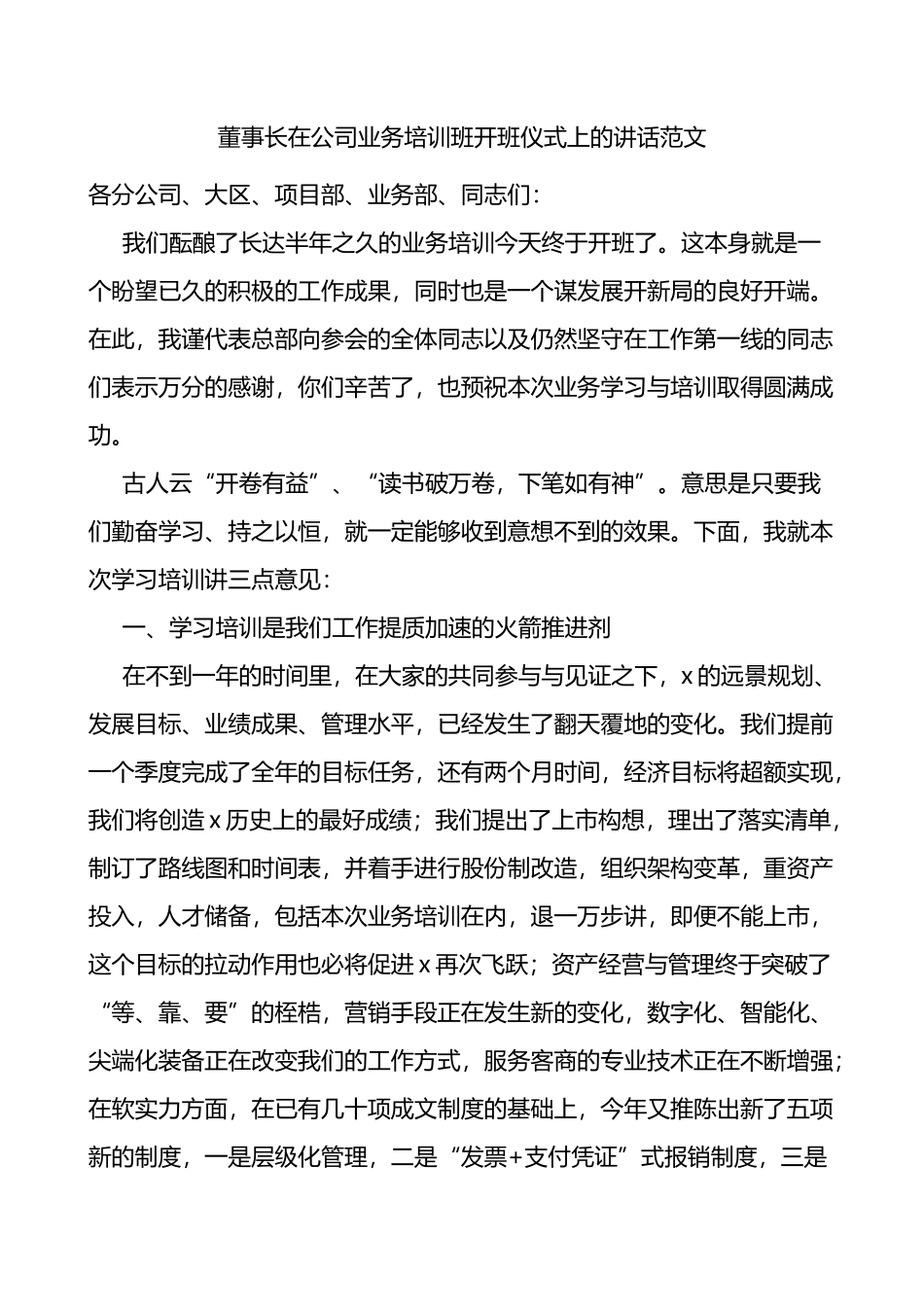 董事长在公司业务培训班开班仪式上的讲话范文

各分公司、大区、项目部、业务部、同志们：

我们酝酿了长达半年之久的业务培训今天终于开班了。这本身就是一个盼望已久的积极的工作成果，同时也是一个谋发展开新局的良好开端。在此，我谨代表总部向参会的全体同志以及仍然坚守在工作第一线的同志们表示万分的感谢，你们辛苦了，也预祝本次业务学习与培训取得圆满成功。

古人云“开卷有益”、“读书破万卷，下笔如有神”。意思是只要我们勤奋学习、持之以恒，就一定能够收到意想不到的效果。下面，我就本次学习培训讲三点意见：

一、学习培训是我们工作提质加速的火箭推进剂

在不到一年的时间里，在大家的共同参与与见证之下，x的远景规划、发展目标、业绩成果、管理水平，已经发生了翻天覆地的变化。我们提前一个季度完成了全年的目标任务，还有两个月时间，经济目标将超额实现，我们将创造x历史上的最好成绩；我们提出了上市构想，理出了落实清单，制订了路线图和时间表，并着手进行股份制改造，组织架构变革，重资产投入，人才储备，包括本次业务培训在内，退一万步讲，即便不能上市，这个目标的拉动作用也必将促进x再次飞跃；资产经营与管理终于突破了“等、靠、要”的桎梏，营销手段正在发生新的变化，数字化、智能化、尖端化装备正在改变我们的工作方式，服务客商的专业技术正在不断增强；在软实力方面，在已有几十项成文制度的基础上，今年又推陈出新了五项新的制度，一是层级化管理，二是“发票+支付凭证”式报销制度，三是